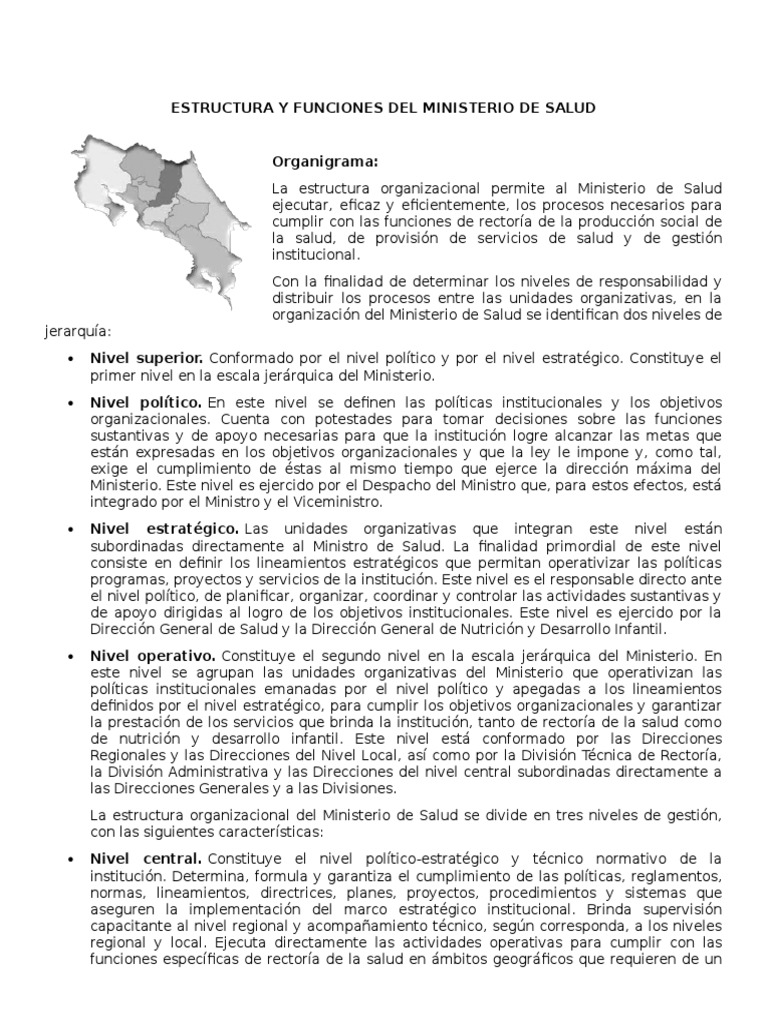 ESTRUCTURA Y FUNCIONES DEL MINISTERIO DE SALUD

Organigrama:

La estructura organizacional permite al Ministerio de Salud ejecutar, eficaz y eficientemente, los procesos necesarios para cumplir con las funciones de rectoría de la producción social de la salud, de provisión de servicios de salud y de gestión institucional.

Con la finalidad de determinar los niveles de responsabilidad y distribuir los procesos entre las unidades organizativas, en la organización del Ministerio de Salud se identifican dos niveles de jerarquía:

• Nivel superior. Conformado por el nivel político y por el nivel estratégico. Constituye el primer nivel en la escala jerárquica del Ministerio.

• Nivel político. En este nivel se definen las políticas institucionales y los objetivos organizacionales. Cuenta con potestades para tomar decisiones sobre las funciones sustantivas y de apoyo necesarias para que la institución logre alcanzar las metas que están expresadas en los objetivos organizacionales y que la ley le impone y, como tal, exige el cumplimiento de éstas al mismo tiempo que ejerce la dirección máxima del Ministerio. Este nivel es ejercido por el Despacho del Ministro que, para estos efectos, está integrado por el Ministro y el Viceministro.

• Nivel estratégico. Las unidades organizativas que integran este nivel están subordinadas directamente al Ministro de Salud. La finalidad primordial de este nivel consiste en definir los lineamientos estratégicos que permitan operativizar las políticas programas, proyectos y servicios de la institución. Este nivel es el responsable directo ante el nivel político, de planificar, organizar, coordinar y controlar las actividades sustantivas y de apoyo dirigidas al logro de los objetivos institucionales. Este nivel es ejercido por la Dirección General de Salud y la Dirección General de Nutrición y Desarrollo Infantil.

• Nivel operativo. Constituye el segundo nivel en la escala jerárquica del Ministerio. En este nivel se agrupan las unidades organizativas del Ministerio que operativizan las políticas institucionales emanadas por el nivel político y apegadas a los lineamientos definidos por el nivel estratégico, para cumplir los objetivos organizacionales y garantizar la prestación de los servicios que brinda la institución, tanto de rectoría de la salud como de nutrición y desarrollo infantil. Este nivel está conformado por las Direcciones Regionales y las Direcciones del Nivel Local, así como por la División Técnica de Rectoría, la División Administrativa y las Direcciones del nivel central subordinadas directamente a las Direcciones Generales y a las Divisiones.

La estructura organizacional del Ministerio de Salud se divide en tres niveles de gestión, con las siguientes características:

• Nivel central. Constituye el nivel político-estratégico y técnico normativo de la institución. Determina, formula y garantiza el cumplimiento de las políticas, reglamentos, normas, lineamientos, directrices, planes, proyectos, procedimientos y sistemas que aseguren la implementación del marco estratégico institucional. Brinda supervisión capacitante al nivel regional y acompañamiento técnico, según corresponda, a los niveles regional y local. Ejecuta directamente las actividades operativas para cumplir con las funciones específicas de rectoría de la salud en ámbitos geográficos que requieren de un